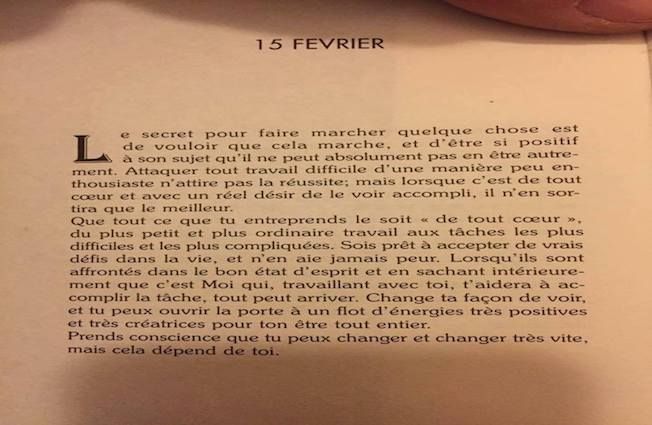 15 FEVRIER

Le secret pour faire marcher quelque chose est de vouloir que cela marche, et d'être si positif à son sujet qu'il ne peut absolument pas en être autrement. Attaquer tout travail difficile d'une manière peu enthousiaste n'attire pas la réussite; mais lorsque c'est de tout cœur et avec un réel désir de le voir accompli, il n'en sortira que le meilleur.
Que tout ce que tu entreprends le soit « de tout cœur », du plus petit et plus ordinaire travail aux tâches les plus difficiles et les plus compliquées. Sois prêt à accepter de vrais défis dans la vie, et n'en aie jamais peur. Lorsqu'ils sont affrontés dans le bon état d'esprit et en sachant intérieurement que c'est Moi qui, travaillant avec toi, t'aidera à accomplir la tâche, tout peut arriver. Change ta façon de voir, et tu peux ouvrir la porte à un flot d'énergies très positives et très créatrices pour ton être tout entier.
Prends conscience que tu peux changer et changer très vite, mais cela dépend de toi.